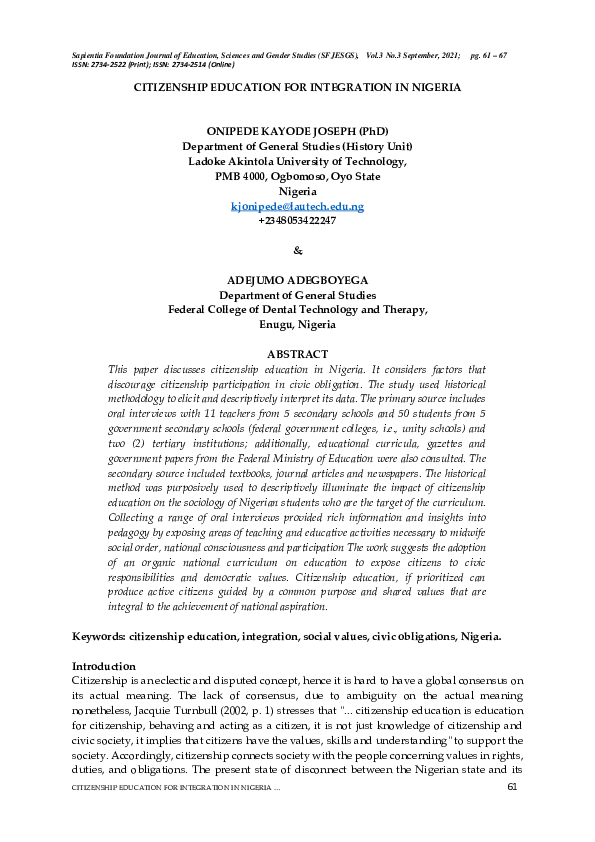 Sapientia Foundation Journal of Education, Sciences and Gender Studies (SFJESGS), Vol.3 No.3 September, 2021; pg. 61 – 67
ISSN: 2734-2522 (Print); ISSN: 2734-2514 (Online)

CITIZENSHIP EDUCATION FOR INTEGRATION IN NIGERIA

ONIPEDE KAYODE JOSEPH (PhD)
Department of General Studies (History Unit)
Ladoke Akintola University of Technology,
PMB 4000, Ogbomoso, Oyo State
Nigeria
kjonipede@lautech.edu.ng
+2348053422247

&

ADEJUMO ADEGBOYEGA
Department of General Studies
Federal College of Dental Technology and Therapy,
Enugu, Nigeria

ABSTRACT
This paper discusses citizenship education in Nigeria. It considers factors that discourage citizenship participation in civic obligation. The study used historical methodology to elicit and descriptively interpret its data. The primary source includes oral interviews with 11 teachers from 5 secondary schools and 50 students from 5 government secondary schools (federal government colleges, i.e., unity schools) and two (2) tertiary institutions; additionally, educational curricula, gazettes and government papers from the Federal Ministry of Education were also consulted. The secondary source included textbooks, journal articles and newspapers. The historical method was purposively used to descriptively illuminate the impact of citizenship education on the sociology of Nigerian students who are the target of the curriculum. Collecting a range of oral interviews provided rich information and insights into pedagogy by exposing areas of teaching and educative activities necessary to midwife social order, national consciousness and participation The work suggests the adoption of an organic national curriculum on education to expose citizens to civic responsibilities and democratic values. Citizenship education, if prioritized can produce active citizens guided by a common purpose and shared values that are integral to the achievement of national aspiration.

Keywords: citizenship education, integration, social values, civic obligations, Nigeria.

Introduction
Citizenship is an eclectic and disputed concept, hence it is hard to have a global consensus on its actual meaning. The lack of consensus, due to ambiguity on the actual meaning nonetheless, Jacquie Turnbull (2002, p. 1) stresses that "... citizenship education is education for citizenship, behaving and acting as a citizen, it is not just knowledge of citizenship and civic society, it implies that citizens have the values, skills and understanding" to support the society. Accordingly, citizenship connects society with the people concerning values in rights, duties, and obligations. The present state of disconnect between the Nigerian state and its

CITIZENSHIP EDUCATION FOR INTEGRATION IN NIGERIA ...		61